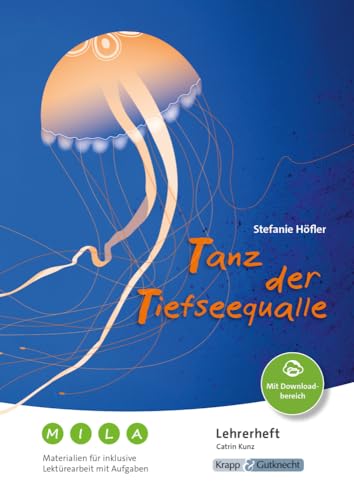 Stefanie Höfler

Tanz der Tiefseequalle

Mit Downloadbereich

M I L A

Materialien für inklusive Lektürearbeit mit Aufgaben

Lehrerheft
Catrin Kunz

Krapp & Gutknecht